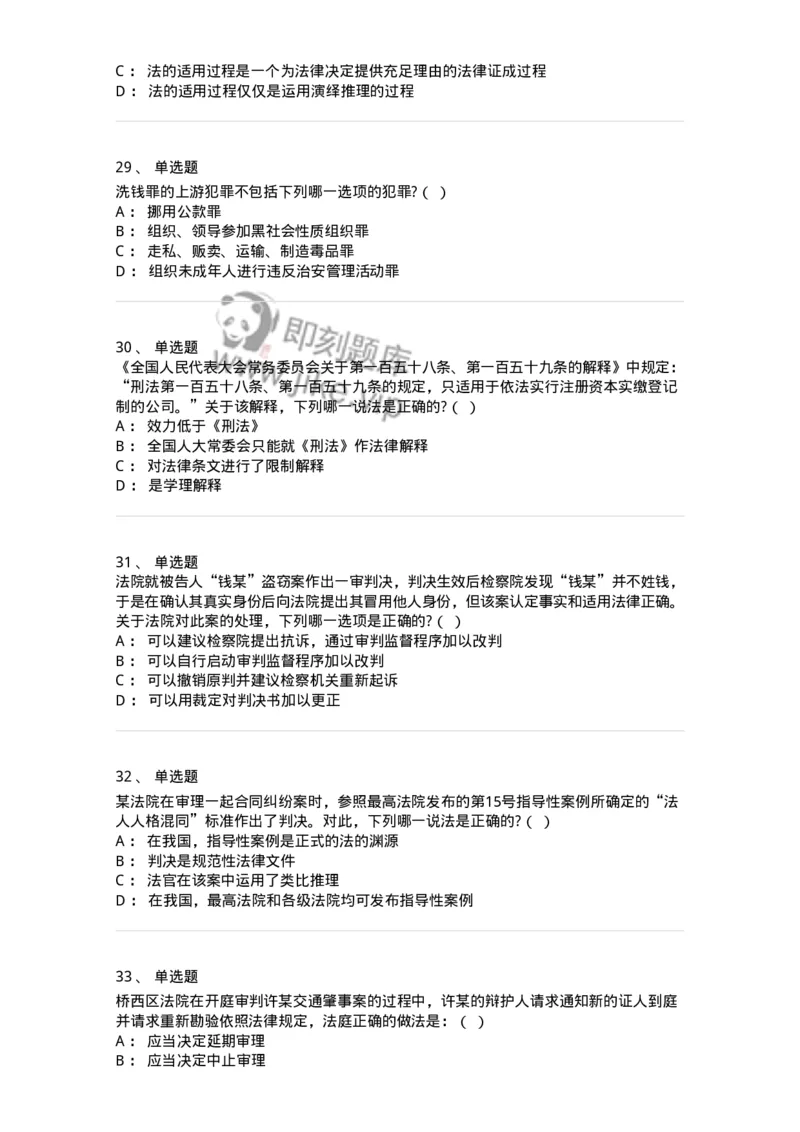 C： 法的适用过程是一个为法律决定提供充足理由的法律证成过程
D： 法的适用过程仅仅是运用演绎推理的过程

29、 单选题
洗钱罪的上游犯罪不包括下列哪一选项的犯罪?（ ）
A： 挪用公款罪
B： 组织、领导参加黑社会性质组织罪
C： 走私、贩卖、运输、制造毒品罪
D： 组织未成年人进行违反治安管理活动罪

即刻题库

30、 单选题
《全国人民代表大会常务委员会关于第一百五十八条、第一百五十九条的解释》中规定：“刑法第一百五十八条、第一百五十九条的规定，只适用于依法实行注册资本实缴登记制的公司。”关于该解释，下列哪一说法是正确的?（ ）
A： 效力低于《刑法》
B： 全国人大常委会只能就《刑法》作法律解释
C： 对法律条文进行了限制解释
D： 是学理解释

31、 单选题
法院就被告人“钱某”盗窃案作出一审判决，判决生效后检察院发现“钱某”并不姓钱，于是在确认其真实身份后向法院提出其冒用他人身份，但该案认定事实和适用法律正确。关于法院对此案的处理，下列哪一选项是正确的?（ ）
A： 可以建议检察院提出抗诉，通过审判监督程序加以改判
B： 可以自行启动审判监督程序加以改判
C： 可以撤销原判并建议检察机关重新起诉
D： 可以用裁定对判决书加以更正

32、 单选题
某法院在审理一起合同纠纷案时，参照最高法院发布的第15号指导性案例所确定的“法人人格混同”标准作出了判决。对此，下列哪一说法是正确的?（ ）
A： 在我国，指导性案例是正式的法的渊源
B： 判决是规范性法律文件
C： 法官在该案中运用了类比推理
D： 在我国，最高法院和各级法院均可发布指导性案例

33、 单选题
桥西区法院在开庭审判许某交通肇事案的过程中，许某的辩护人请求通知新的证人到庭并请求重新勘验依照法律规定，法庭正确的做法是：（ ）
A： 应当决定延期审理
B： 应当决定中止审理